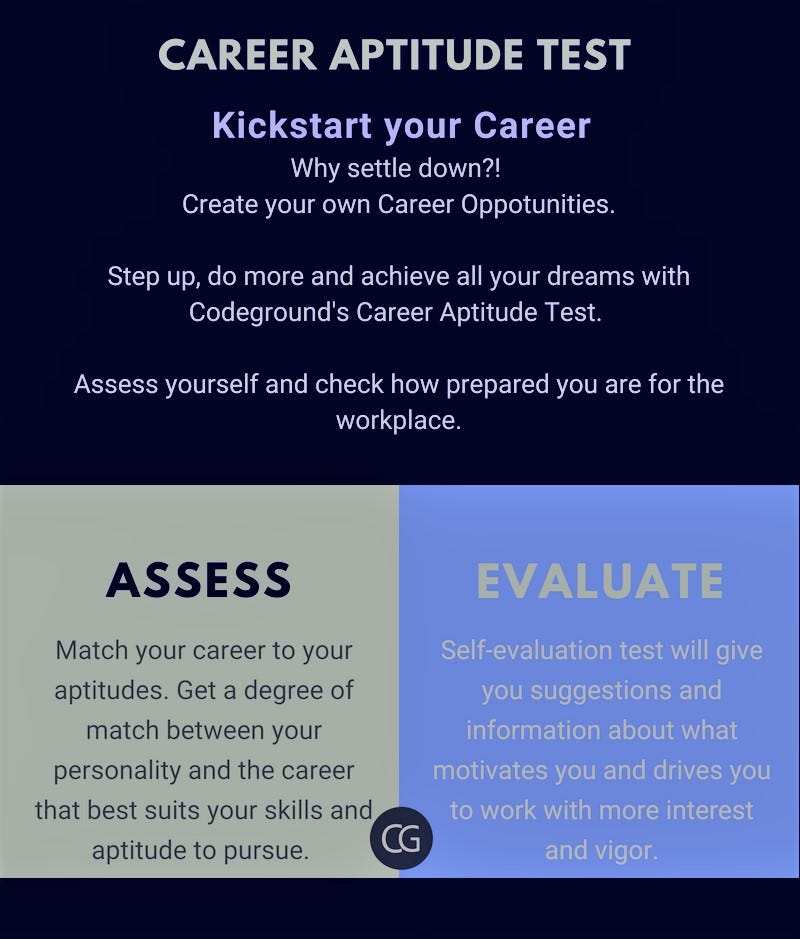 CAREER APTITUDE TEST

Kickstart your Career

Why settle down?!
Create your own Career Oppotunities.

Step up, do more and achieve all your dreams with Codeground's Career Aptitude Test.

Assess yourself and check how prepared you are for the workplace.

ASSESS

Match your career to your aptitudes. Get a degree of match between your personality and the career that best suits your skills and aptitude to pursue.

EVALUATE

Self-evaluation test will give you suggestions and information about what motivates you and drives you to work with more interest and vigor.

CG